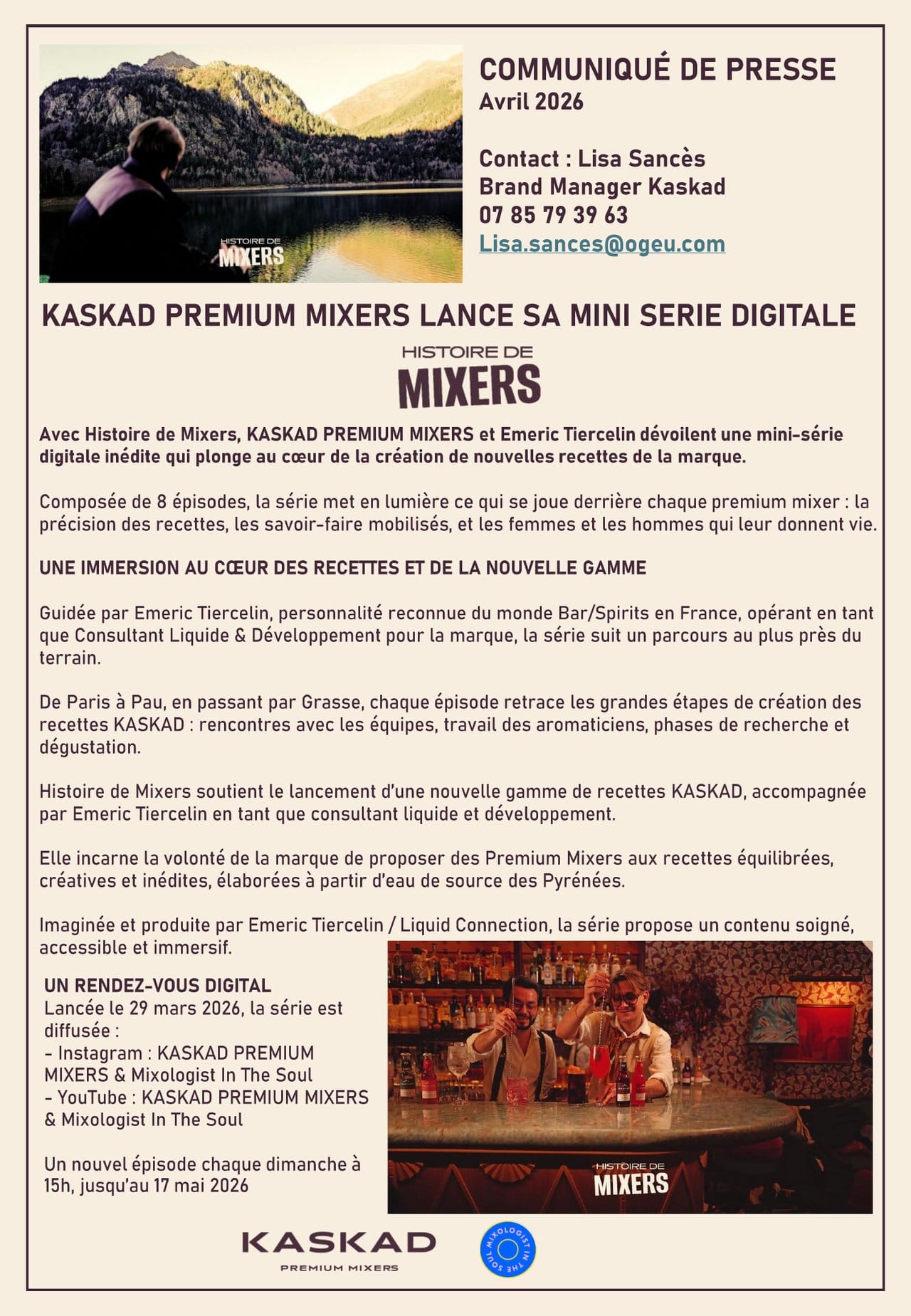 HISTOIRE DE
MIXERS

COMMUNIQUÉ DE PRESSE
Avril 2026

Contact : Lisa Sancès
Brand Manager Kaskad
07 85 79 39 63
Lisa.sances@ogeu.com

KASKAD PREMIUM MIXERS LANCE SA MINI SERIE DIGITALE

HISTOIRE DE
MIXERS

Avec Histoire de Mixers, KASKAD PREMIUM MIXERS et Emeric Tiercelin dévoilent une mini-série digitale inédite qui plonge au cœur de la création de nouvelles recettes de la marque.

Composée de 8 épisodes, la série met en lumière ce qui se joue derrière chaque premium mixer : la précision des recettes, les savoir-faire mobilisés, et les femmes et les hommes qui leur donnent vie.

UNE IMMERSION AU CŒUR DES RECETTES ET DE LA NOUVELLE GAMME

Guidée par Emeric Tiercelin, personnalité reconnue du monde Bar/Spirits en France, opérant en tant que Consultant Liquide & Développement pour la marque, la série suit un parcours au plus près du terrain.

De Paris à Pau, en passant par Grasse, chaque épisode retrace les grandes étapes de création des recettes KASKAD : rencontres avec les équipes, travail des aromaticiens, phases de recherche et dégustation.

Histoire de Mixers soutient le lancement d'une nouvelle gamme de recettes KASKAD, accompagnée par Emeric Tiercelin en tant que consultant liquide et développement.

Elle incarne la volonté de la marque de proposer des Premium Mixers aux recettes équilibrées, créatives et inédites, élaborées à partir d'eau de source des Pyrénées.

Imaginée et produite par Emeric Tiercelin / Liquid Connection, la série propose un contenu soigné, accessible et immersif.

UN RENDEZ-VOUS DIGITAL
Lancée le 29 mars 2026, la série est diffusée :
- Instagram : KASKAD PREMIUM MIXERS & Mixologist In The Soul
- YouTube : KASKAD PREMIUM MIXERS & Mixologist In The Soul

Un nouvel épisode chaque dimanche à 15h, jusqu'au 17 mai 2026

HISTOIRE DE
MIXERS

KASKAD
PREMIUM MIXERS

MIXOLOGIST IN THE SOUL